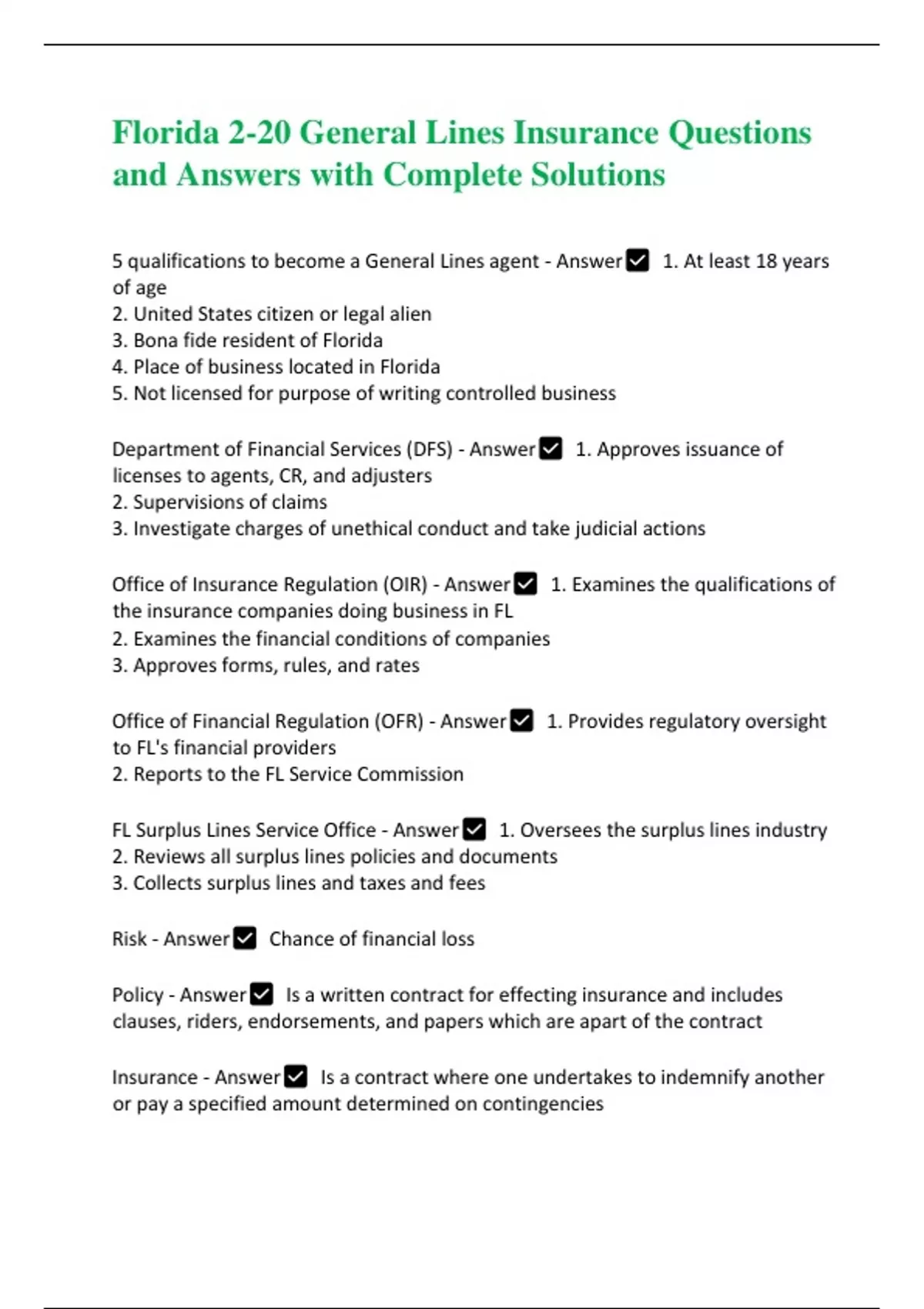 Florida 2-20 General Lines Insurance Questions and Answers with Complete Solutions

5 qualifications to become a General Lines agent - Answer ✅ 1. At least 18 years of age
2. United States citizen or legal alien
3. Bona fide resident of Florida
4. Place of business located in Florida
5. Not licensed for purpose of writing controlled business

Department of Financial Services (DFS) - Answer ✅ 1. Approves issuance of licenses to agents, CR, and adjusters
2. Supervisions of claims
3. Investigate charges of unethical conduct and take judicial actions

Office of Insurance Regulation (OIR) - Answer ✅ 1. Examines the qualifications of the insurance companies doing business in FL
2. Examines the financial conditions of companies
3. Approves forms, rules, and rates

Office of Financial Regulation (OFR) - Answer ✅ 1. Provides regulatory oversight to FL's financial providers
2. Reports to the FL Service Commission

FL Surplus Lines Service Office - Answer ✅ 1. Oversees the surplus lines industry
2. Reviews all surplus lines policies and documents
3. Collects surplus lines and taxes and fees

Risk - Answer ✅ Chance of financial loss

Policy - Answer ✅ Is a written contract for effecting insurance and includes clauses, riders, endorsements, and papers which are apart of the contract

Insurance - Answer ✅ Is a contract where one undertakes to indemnify another or pay a specified amount determined on contingencies